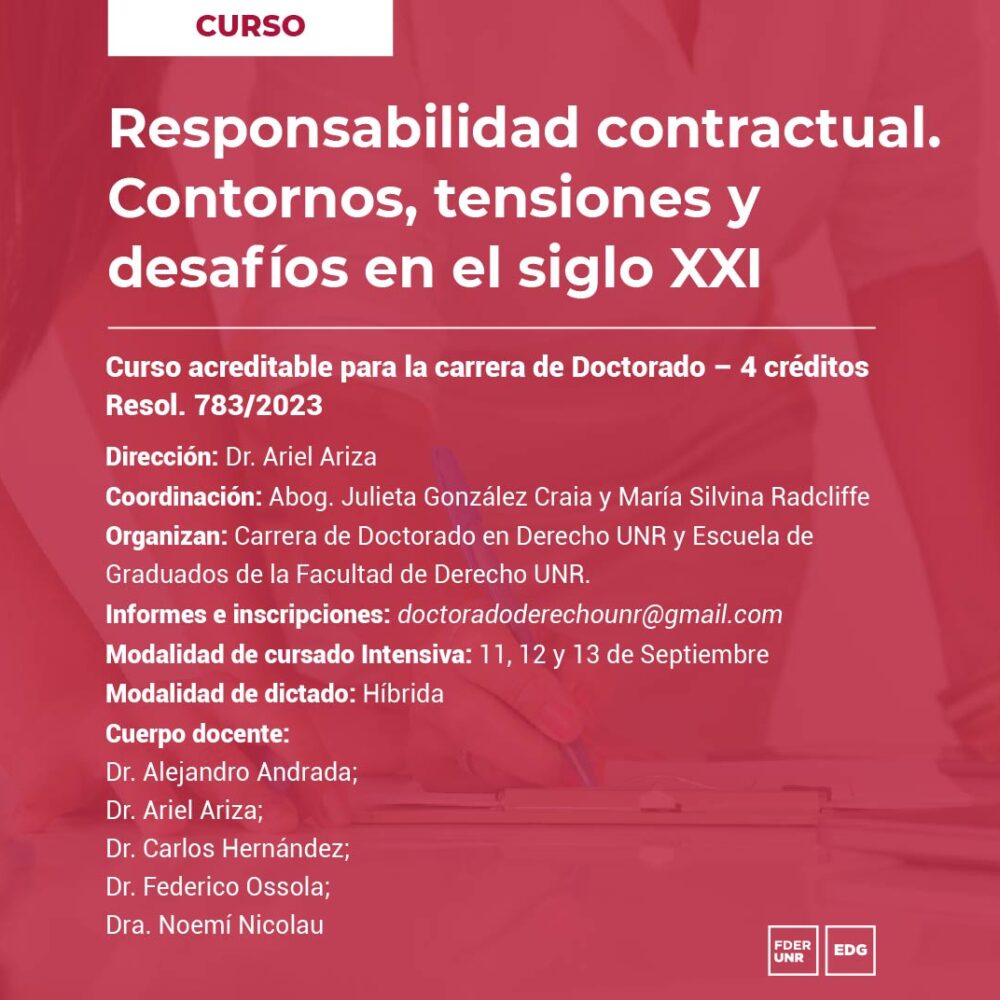 CURSO

Responsabilidad contractual. Contornos, tensiones y desafíos en el siglo XXI

Curso acreditable para la carrera de Doctorado – 4 créditos
Resol. 783/2023

Dirección: Dr. Ariel Ariza
Coordinación: Abog. Julieta González Craia y María Silvina Radcliffe
Organizan: Carrera de Doctorado en Derecho UNR y Escuela de Graduados de la Facultad de Derecho UNR.
Informes e inscripciones: doctoradoderechounr@gmail.com
Modalidad de cursado Intensiva: 11, 12 y 13 de Septiembre
Modalidad de dictado: Híbrida
Cuerpo docente:
Dr. Alejandro Andrada;
Dr. Ariel Ariza;
Dr. Carlos Hernández;
Dr. Federico Ossola;
Dra. Noemí Nicolau

FDER UNR
EDG